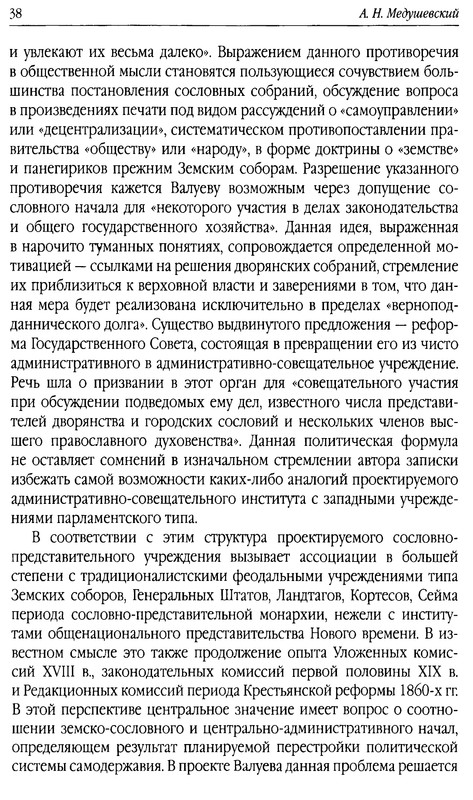 38 А. Н. Медушевский

и увлекают их весьма далеко». Выражением данного противоречия в общественной мысли становятся пользующиеся сочувствием большинства постановления сословных собраний, обсуждение вопроса в произведениях печати под видом рассуждений о «самоуправлении» или «децентрализации», систематическом противопоставлении правительства «обществу» или «народу», в форме доктрины о «земстве» и панегириков прежним Земским соборам. Разрешение указанного противоречия кажется Валуеву возможным через допущение сословного начала для «некоторого участия в делах законодательства и общего государственного хозяйства». Данная идея, выраженная в нарочито туманных понятиях, сопровождается определенной мотивацией — ссылками на решения дворянских собраний, стремление их приблизиться к верховной власти и заверениями в том, что данная мера будет реализована исключительно в пределах «верноподданнического долга». Существо выдвинутого предложения — реформа Государственного Совета, состоящая в превращении его из чисто административного в административно-совещательное учреждение. Речь шла о призвании в этот орган для «совещательного участия при обсуждении подведомых ему дел, известного числа представителей дворянства и городских сословий и нескольких членов высшего православного духовенства». Данная политическая формула не оставляет сомнений в изначальном стремлении автора записки избежать самой возможности каких-либо аналогий проектируемого административно-совещательного института с западными учреждениями парламентского типа.

В соответствии с этим структура проектируемого сословно-представительного учреждения вызывает ассоциации в большей степени с традиционалистскими феодальными учреждениями типа Земских соборов, Генеральных Штатов, Ландтагов, Кортесов, Сейма периода сословно-представительной монархии, нежели с институтами общенационального представительства Нового времени. В известном смысле это также продолжение опыта Уложенных комиссий XVIII в., законодательных комиссий первой половины XIX в. и Редакционных комиссий периода Крестьянской реформы 1860-х гг. В этой перспективе центральное значение имеет вопрос о соотношении земско-сословного и центрально-административного начал, определяющем результат планируемой перестройки политической системы самодержавия. В проекте Валуева данная проблема решается